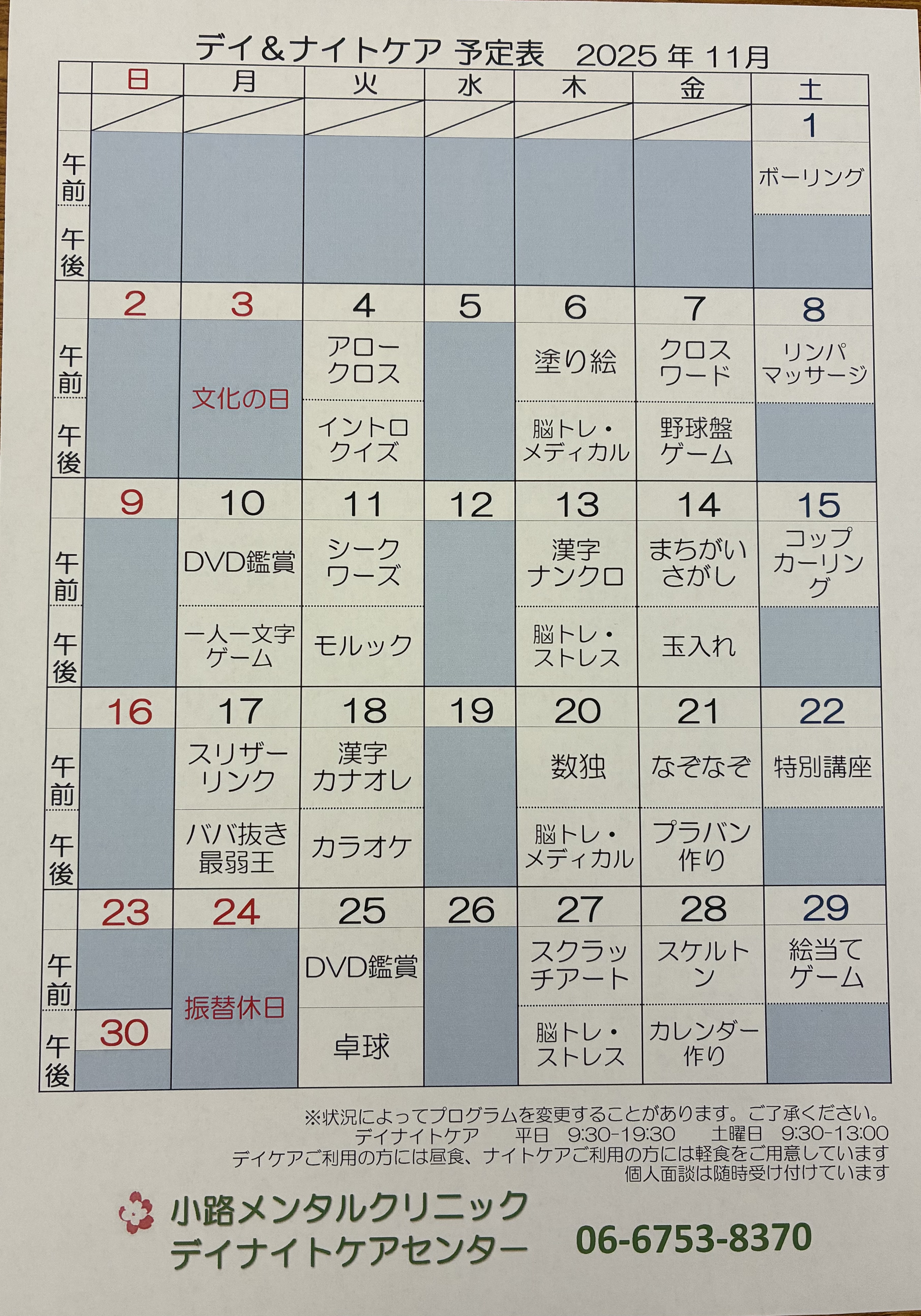 デイ&ナイトケア 予定表 2025年11月

|  | 日 | 月 | 火 | 水 | 木 | 金 | 土 |
|---|---|---|---|---|---|---|---|
|  |  |  |  |  |  |  | 1 |
| 午前 |  |  |  |  |  |  | ボーリング |
| 午後 |  |  |  |  |  |  |  |
|  | 2 | 3 | 4 | 5 | 6 | 7 | 8 |
| 午前 |  | 文化の日 | アロークロス |  | 塗り絵 | クロスワード | リンパマッサージ |
| 午後 |  |  | イントロクイズ |  | 脳トレ・メディカル | 野球盤ゲーム |  |
|  | 9 | 10 | 11 | 12 | 13 | 14 | 15 |
| 午前 |  | DVD鑑賞 | シークワーズ |  | 漢字ナンクロ | まちがいさがし | コップカーリング |
| 午後 |  | 一人一文字ゲーム | モルック |  | 脳トレ・ストレス | 玉入れ |  |
|  | 16 | 17 | 18 | 19 | 20 | 21 | 22 |
| 午前 |  | スリザーリンク | 漢字カナオレ |  | 数独 | なぞなぞ | 特別講座 |
| 午後 |  | ババ抜き最弱王 | カラオケ |  | 脳トレ・メディカル | プラバン作り |  |
|  | 23 | 24 | 25 | 26 | 27 | 28 | 29 |
| 午前 |  | 振替休日 | DVD鑑賞 |  | スクラッチアート | スケルトン | 絵当てゲーム |
| 午後 | 30 |  | 卓球 |  | 脳トレ・ストレス | カレンダー作り |  |

※状況によってプログラムを変更することがあります。ご了承ください。
デイナイトケア 平日 9:30-19:30 土曜日 9:30-13:00
デイケアご利用の方には昼食、ナイトケアご利用の方には軽食をご用意しています
個人面談は随時受け付けています

小路メンタルクリニック
デイナイトケアセンター
06-6753-8370